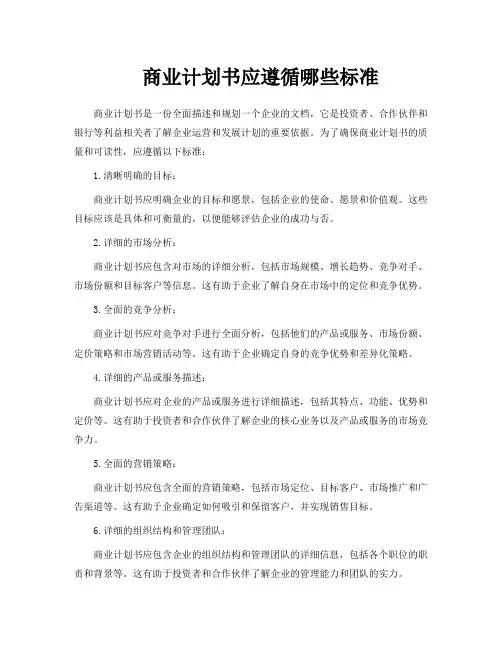 商业计划书应遵循哪些标准

商业计划书是一份全面描述和规划一个企业的文档，它是投资者、合作伙伴和银行等利益相关者了解企业运营和发展计划的重要依据。为了确保商业计划书的质量和可读性，应遵循以下标准：

1. 清晰明确的目标：

商业计划书应明确企业的目标和愿景，包括企业的使命、愿景和价值观。这些目标应该是具体和可衡量的，以便能够评估企业的成功与否。

2. 详细的市场分析：

商业计划书应包含对市场的详细分析，包括市场规模、增长趋势、竞争对手、市场份额和目标客户等信息。这有助于企业了解自身在市场中的定位和竞争优势。

3. 全面的竞争分析：

商业计划书应对竞争对手进行全面分析，包括他们的产品或服务、市场份额、定价策略和市场营销活动等。这有助于企业确定自身的竞争优势和差异化策略。

4. 详细的产品或服务描述：

商业计划书应对企业的产品或服务进行详细描述，包括其特点、功能、优势和定价等。这有助于投资者和合作伙伴了解企业的核心业务以及产品或服务的市场竞争力。

5. 全面的营销策略：

商业计划书应包含全面的营销策略，包括市场定位、目标客户、市场推广和广告渠道等。这有助于企业确定如何吸引和保留客户，并实现销售目标。

6. 详细的组织结构和管理团队：

商业计划书应包含企业的组织结构和管理团队的详细信息，包括各个职位的职责和背景等。这有助于投资者和合作伙伴了解企业的管理能力和团队的实力。